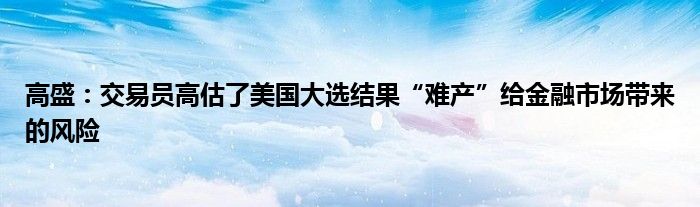 高盛：交易员高估了美国大选结果“难产”给金融市场带来的风险